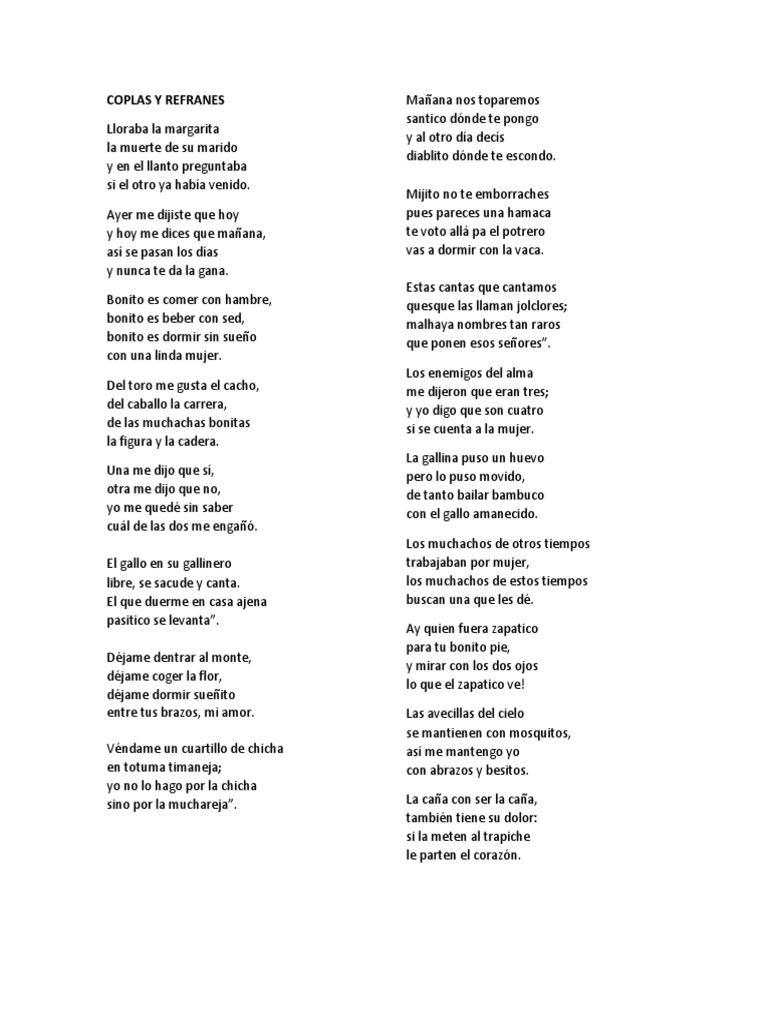 COPLAS Y REFRANES

Lloraba la margarita
la muerte de su marido
y en el llanto preguntaba
si el otro ya había venido.

Ayer me dijiste que hoy
y hoy me dices que mañana,
así se pasan los días
y nunca te da la gana.

Bonito es comer con hambre,
bonito es beber con sed,
bonito es dormir sin sueño
con una linda mujer.

Del toro me gusta el cacho,
del caballo la carrera,
de las muchachas bonitas
la figura y la cadera.

Una me dijo que sí,
otra me dijo que no,
yo me quedé sin saber
cuál de las dos me engañó.

El gallo en su gallinero
libre, se sacude y canta.
El que duerme en casa ajena
pasitico se levanta".

Déjame dentrar al monte,
déjame coger la flor,
déjame dormir sueñito
entre tus brazos, mi amor.

Véndame un cuartillo de chicha
en totuma timaneja;
yo no lo hago por la chicha
sino por la muchareja".

Mañana nos toparemos
santico dónde te pongo
y al otro día decís
diablito dónde te escondo.

Mijito no te emborraches
pues pareces una hamaca
te voto allá pa el potrero
vas a dormir con la vaca.

Estas cantas que cantamos
quesque las llaman jolclores;
malhaya nombres tan raros
que ponen esos señores".

Los enemigos del alma
me dijeron que eran tres;
y yo digo que son cuatro
si se cuenta a la mujer.

La gallina puso un huevo
pero lo puso movido,
de tanto bailar bambuco
con el gallo amanecido.

Los muchachos de otros tiempos
trabajaban por mujer,
los muchachos de estos tiempos
buscan una que les dé.

Ay quien fuera zapatico
para tu bonito pie,
y mirar con los dos ojos
lo que el zapatico ve!

Las avecillas del cielo
se mantienen con mosquitos,
así me mantengo yo
con abrazos y besitos.

La caña con ser la caña,
también tiene su dolor:
si la meten al trapiche
le parten el corazón.